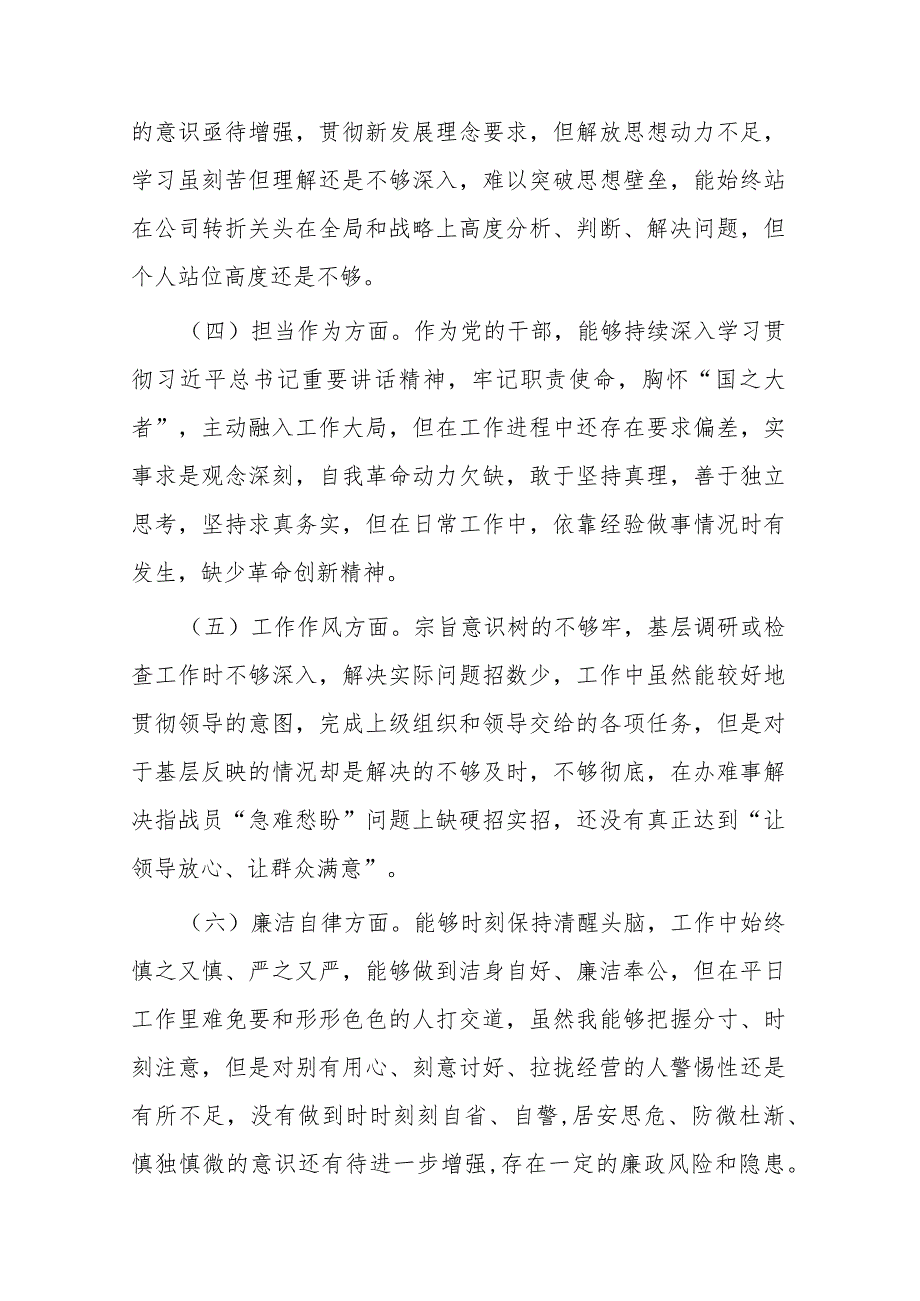 的意识亟待增强，贯彻新发展理念要求，但解放思想动力不足，学习虽刻苦但理解还是不够深入，难以突破思想壁垒，能始终站在公司转折关头在全局和战略上高度分析、判断、解决问题，但个人站位高度还是不够。

（四）担当作为方面。作为党的干部，能够持续深入学习贯彻习近平总书记重要讲话精神，牢记职责使命，胸怀“国之大者”，主动融入工作大局，但在工作进程中还存在要求偏差，实事求是观念深刻，自我革命动力欠缺，敢于坚持真理，善于独立思考，坚持求真务实，但在日常工作中，依靠经验做事情况时有发生，缺少革命创新精神。

（五）工作作风方面。宗旨意识树的不够牢，基层调研或检查工作时不够深入，解决实际问题招数少，工作中虽然能较好地贯彻领导的意图，完成上级组织和领导交给的各项任务，但是对于基层反映的情况却是解决的不够及时，不够彻底，在办难事解决指战员“急难愁盼”问题上缺硬招实招，还没有真正达到“让领导放心、让群众满意”。

（六）廉洁自律方面。能够时刻保持清醒头脑，工作中始终慎之又慎、严之又严，能够做到洁身自好、廉洁奉公，但在平日工作里难免要和形形色色的人打交道，虽然我能够把握分寸、时刻注意，但是对别有用心、刻意讨好、拉拢经营的人警惕性还是有所不足，没有做到时时刻刻自省、自警,居安思危、防微杜渐、慎独慎微的意识还有待进一步增强,存在一定的廉政风险和隐患。